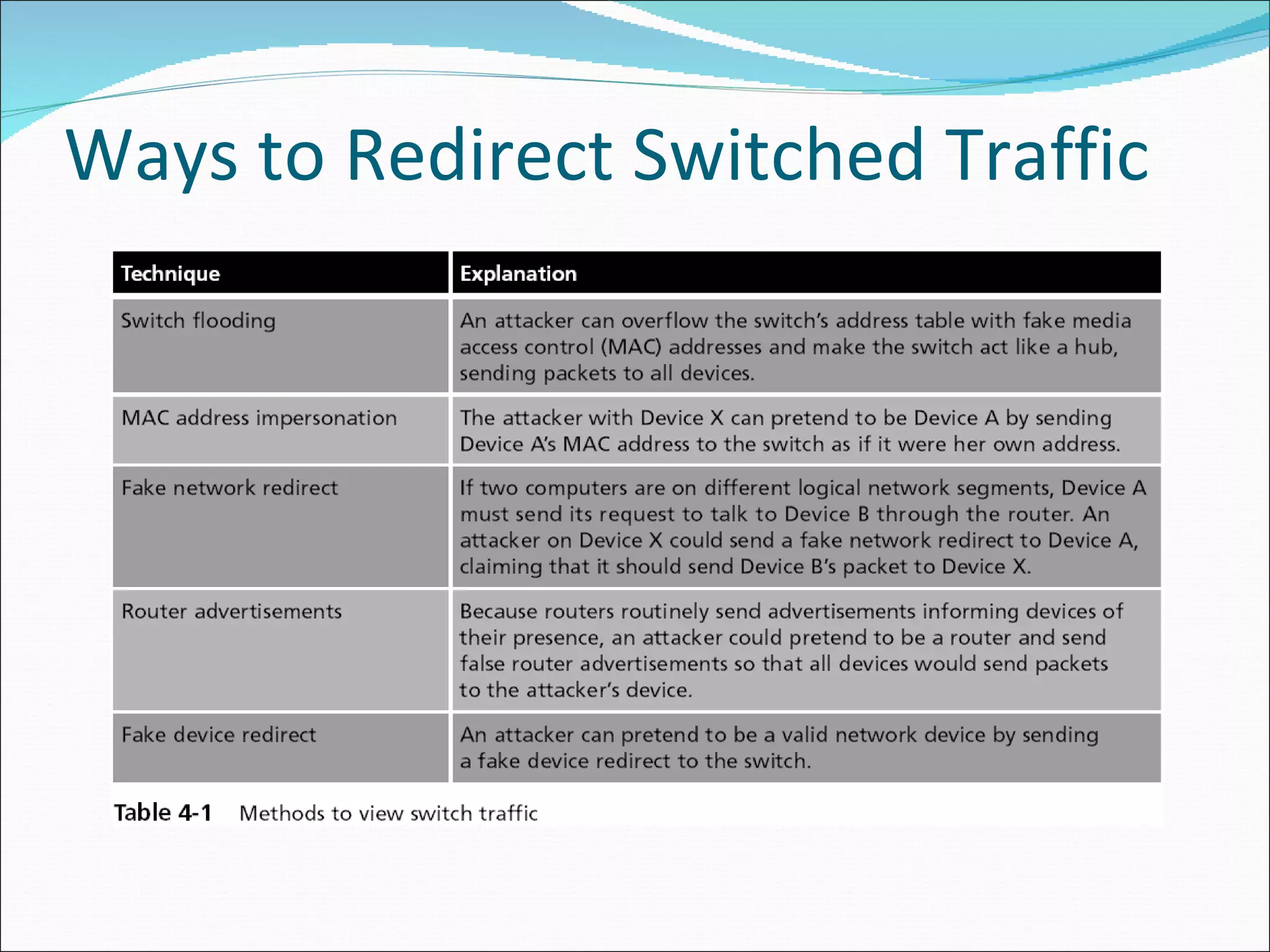 Ways to Redirect Switched Traffic

| Technique | Explanation |
|---|---|
| Switch flooding | An attacker can overflow the switch's address table with fake media access control (MAC) addresses and make the switch act like a hub, sending packets to all devices. |
| MAC address impersonation | The attacker with Device X can pretend to be Device A by sending Device A's MAC address to the switch as if it were her own address. |
| Fake network redirect | If two computers are on different logical network segments, Device A must send its request to talk to Device B through the router. An attacker on Device X could send a fake network redirect to Device A, claiming that it should send Device B's packet to Device X. |
| Router advertisements | Because routers routinely send advertisements informing devices of their presence, an attacker could pretend to be a router and send false router advertisements so that all devices would send packets to the attacker's device. |
| Fake device redirect | An attacker can pretend to be a valid network device by sending a fake device redirect to the switch. |

Table 4-1 Methods to view switch traffic